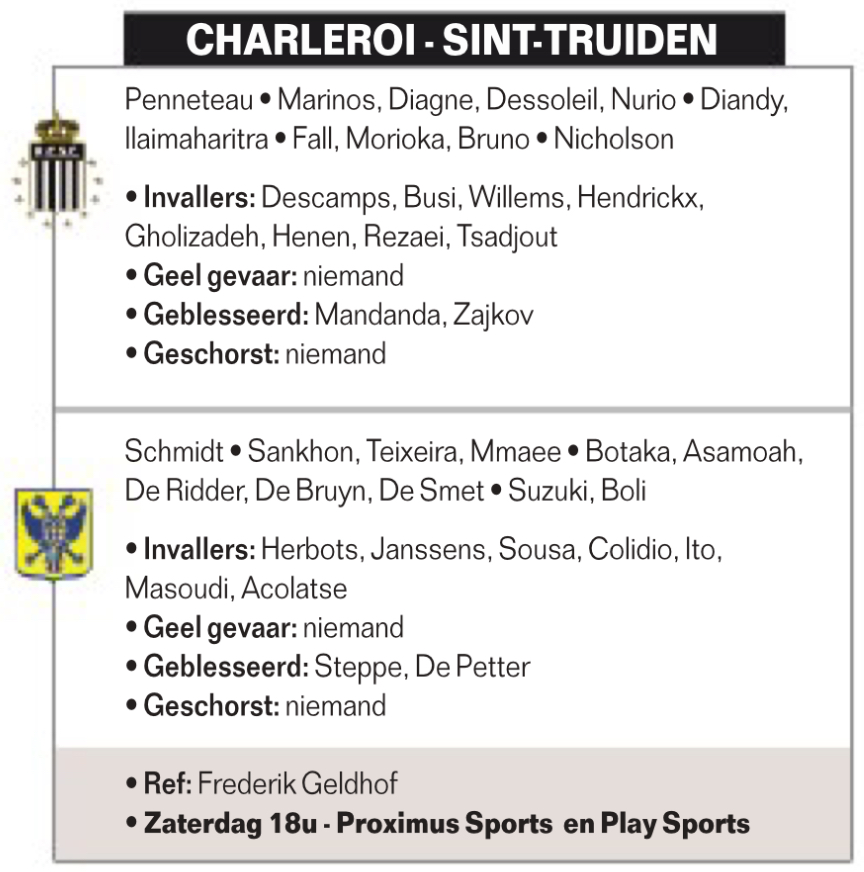 CHARLEROI - SINT-TRUIDEN

Penneteau • Marinos, Diagne, Dessoleil, Nurio • Diandy, Ilaimaharitra • Fall, Morioka, Bruno • Nicholson

• Invallers: Descamps, Busi, Willems, Hendrickx, Gholizadeh, Henen, Rezaei, Tsadjout
• Geel gevaar: niemand
• Geblesseerd: Mandanda, Zajkov
• Geschorst: niemand

Schmidt • Sankhon, Teixeira, Mmaee • Botaka, Asamoah, De Ridder, De Bruyn, De Smet • Suzuki, Boli

• Invallers: Herbots, Janssens, Sousa, Colidio, Ito, Masoudi, Acolatse
• Geel gevaar: niemand
• Geblesseerd: Steppe, De Petter
• Geschorst: niemand

• Ref: Frederik Geldhof
• Zaterdag 18u - Proximus Sports en Play Sports